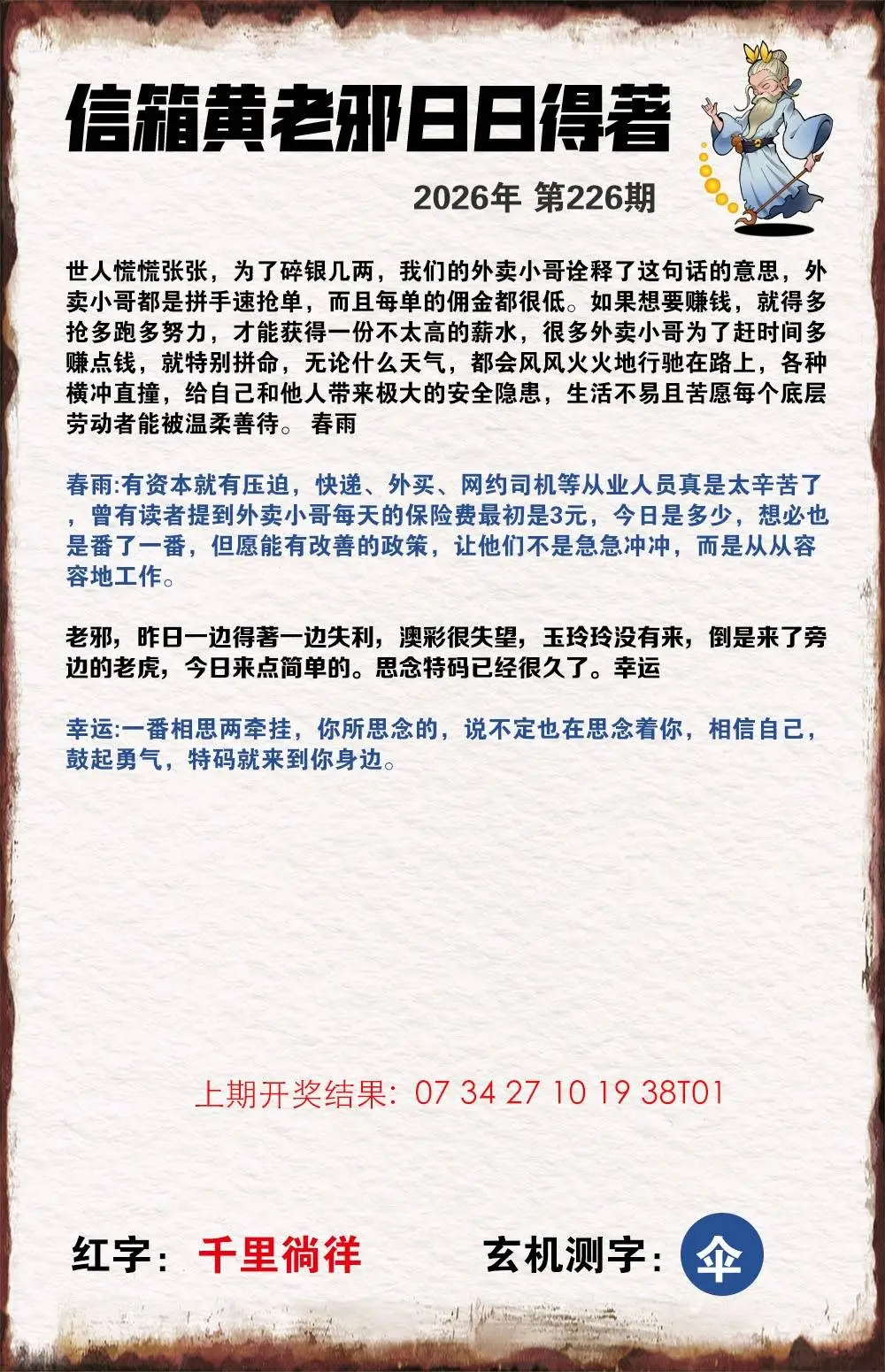 信箱黄老邪日日得著

2026年 第226期

世人慌慌张张，为了碎银几两，我们的外卖小哥诠释了这句话的意思，外卖小哥都是拼手速抢单，而且每单的佣金都很低。如果想要赚钱，就得多抢多跑多努力，才能获得一份不太高的薪水，很多外卖小哥为了赶时间多赚点钱，就特别拼命，无论什么天气，都会风风火火地行驰在路上，各种横冲直撞，给自己和他人带来极大的安全隐患，生活不易且苦愿每个底层劳动者能被温柔善待。 春雨

春雨:有资本就有压迫，快递、外买、网约司机等从业人员真是太辛苦了，曾有读者提到外卖小哥每天的保险费最初是3元，今日是多少，想必也是番了一番，但愿能有改善的政策，让他们不是急急冲冲，而是从从容容地工作。

老邪，昨日一边得著一边失利，澳彩很失望，玉玲玲没有来，倒是来了旁边的老虎，今日来点简单的。思念特码已经很久了。幸运

幸运:一番相思两牵挂，你所思念的，说不定也在思念着你，相信自己，鼓起勇气，特码就来到你身边。

上期开奖结果：07 34 27 10 19 38T01

红字：千里徜徉

玄机测字：伞